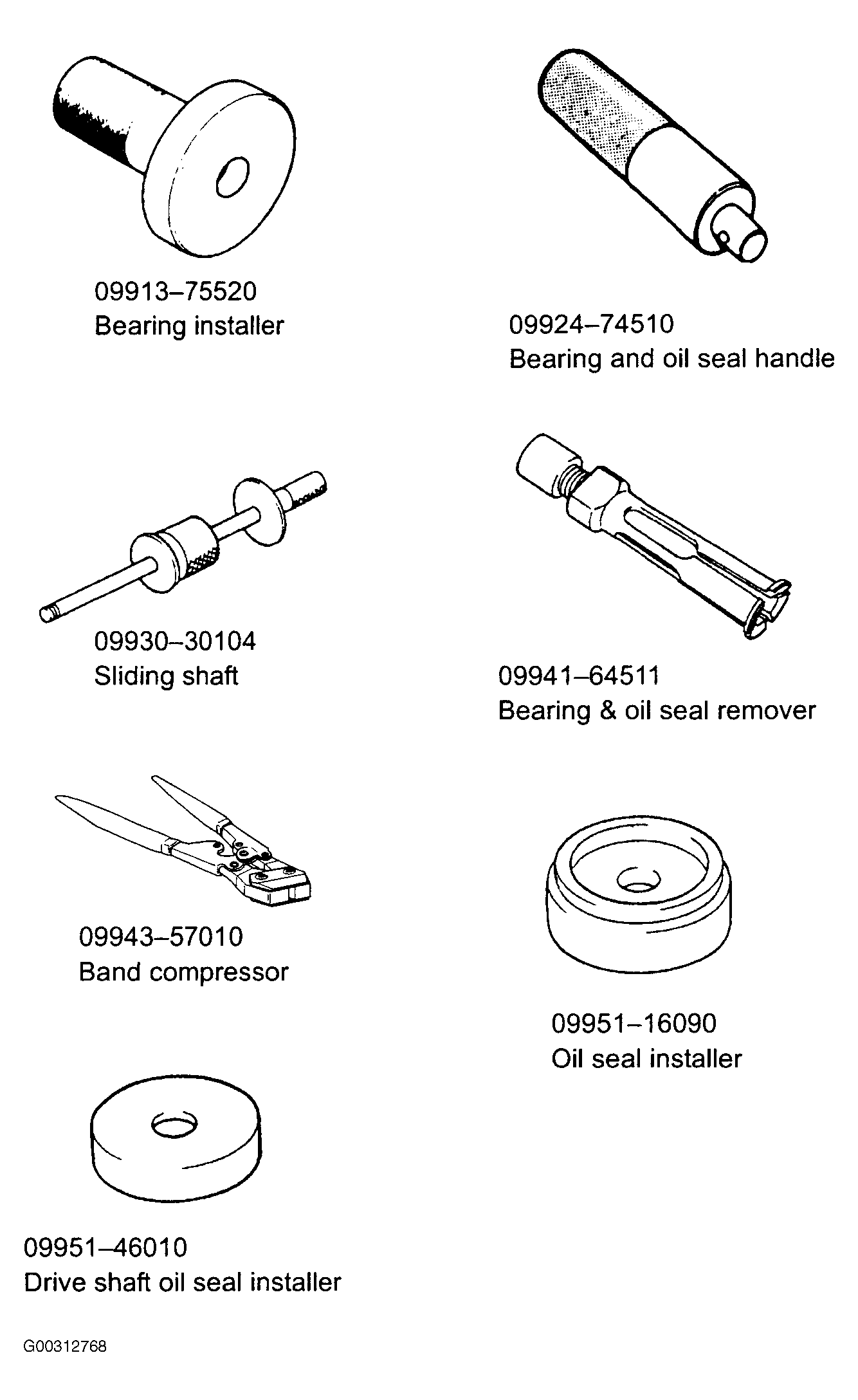 09913–75520
Bearing installer

09924–74510
Bearing and oil seal handle

09930–30104
Sliding shaft

09941–64511
Bearing & oil seal remover

09943–57010
Band compressor

09951–16090
Oil seal installer

09951–46010
Drive shaft oil seal installer

G00312768